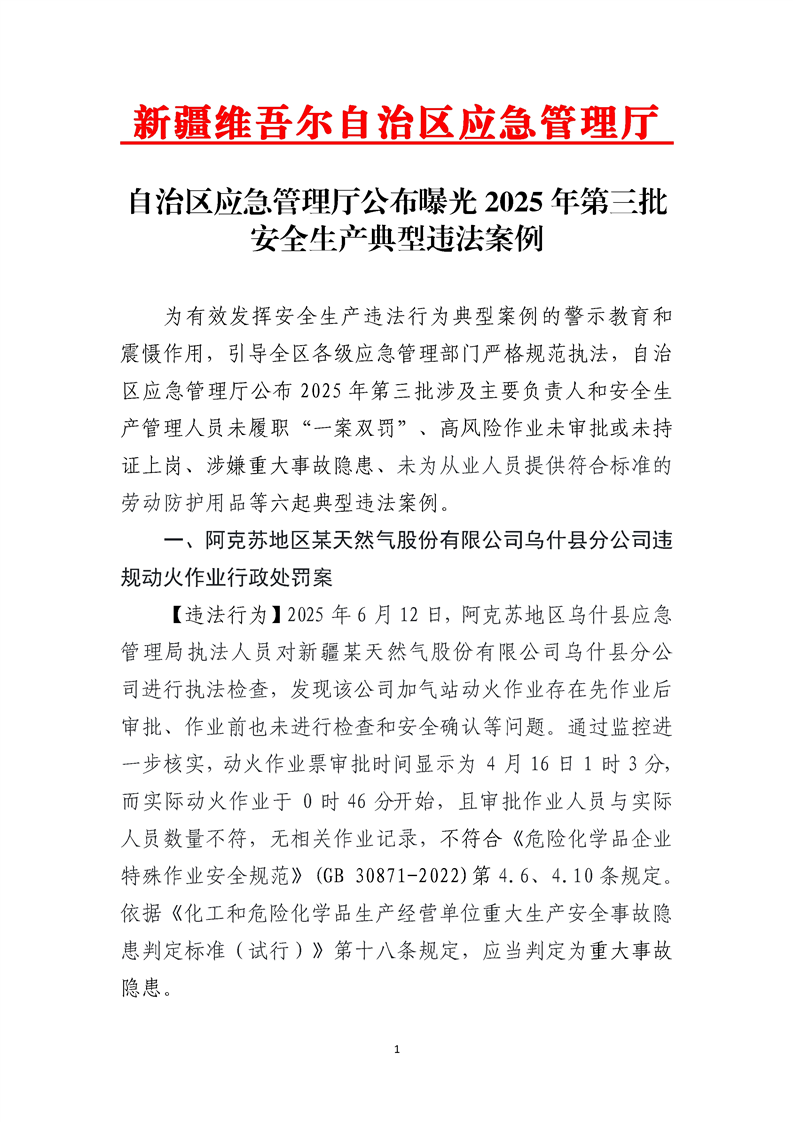 新疆维吾尔自治区应急管理厅

自治区应急管理厅公布曝光 2025 年第三批安全生产典型违法案例

为有效发挥安全生产违法行为典型案例的警示教育和震慑作用，引导全区各级应急管理部门严格规范执法，自治区应急管理厅公布 2025 年第三批涉及主要负责人和安全生产管理人员未履职“一案双罚”、高风险作业未审批或未持证上岗、涉嫌重大事故隐患、未为从业人员提供符合标准的劳动防护用品等六起典型违法案例。

一、阿克苏地区某天然气股份有限公司乌什县分公司违规动火作业行政处罚案

【违法行为】2025 年 6 月 12 日，阿克苏地区乌什县应急管理局执法人员对新疆某天然气股份有限公司乌什县分公司进行执法检查，发现该公司加气站动火作业存在先作业后审批、作业前也未进行检查和安全确认等问题。通过监控进一步核实，动火作业票审批时间显示为 4 月 16 日 1 时 3 分，而实际动火作业于 0 时 46 分开始，且审批作业人员与实际人员数量不符，无相关作业记录，不符合《危险化学品企业特殊作业安全规范》(GB 30871-2022)第 4.6、4.10 条规定。依据《化工和危险化学品生产经营单位重大生产安全事故隐患判定标准（试行）》第十八条规定，应当判定为重大事故隐患。

1